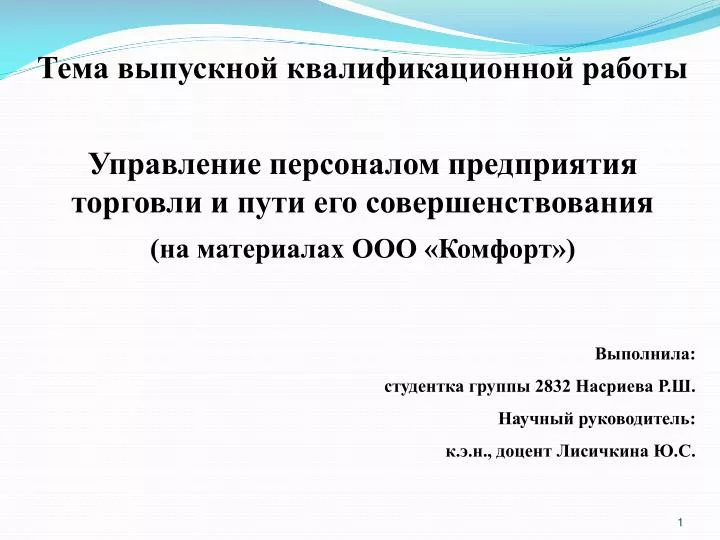 Тема выпускной квалификационной работы

Управление персоналом предприятия торговли и пути его совершенствования

(на материалах ООО «Комфорт»)

Выполнила:

студентка группы 2832 Насриева Р.Ш.

Научный руководитель:

к.э.н., доцент Лисичкина Ю.С.

1